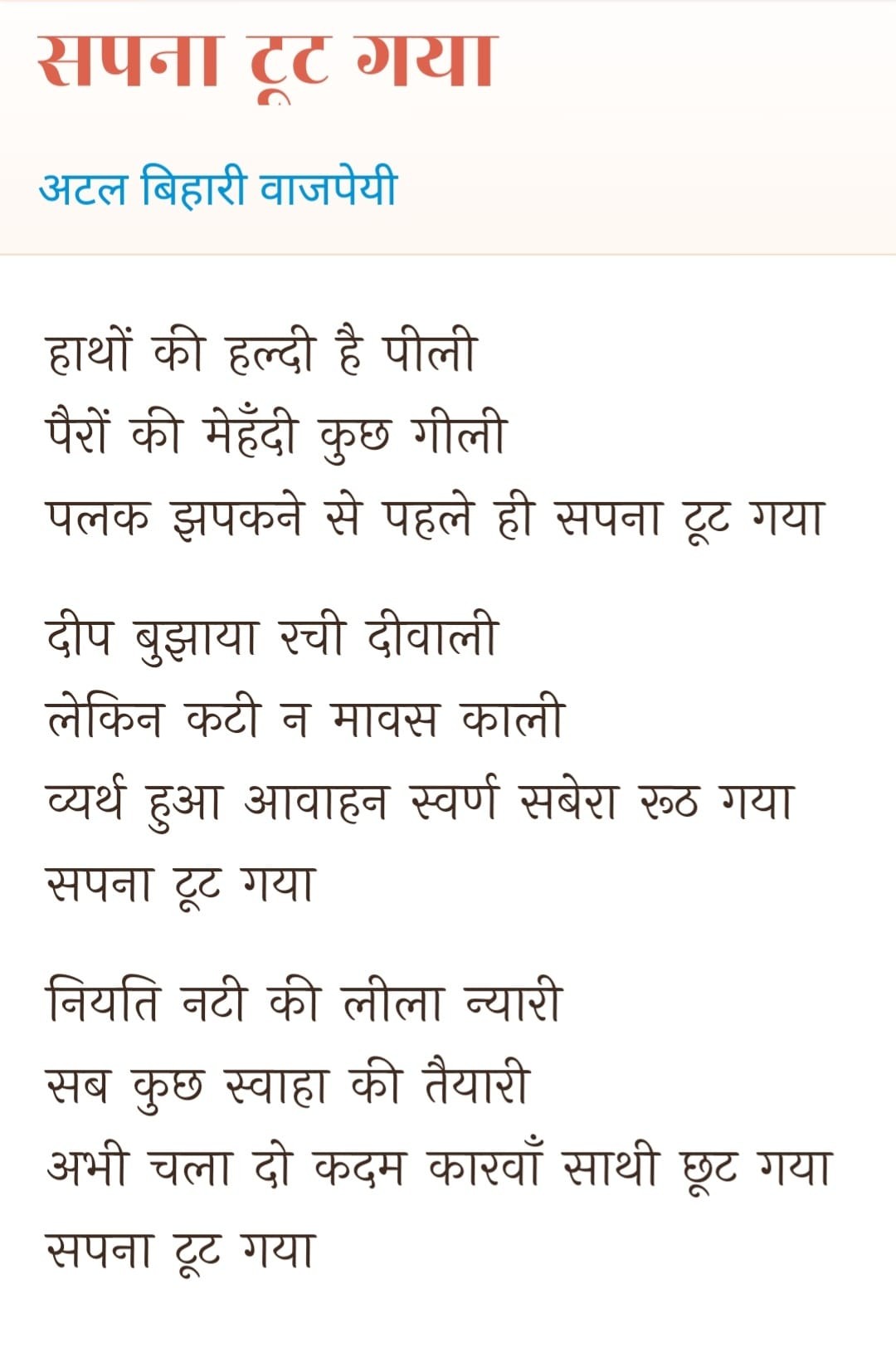 सपना टूट गया

अटल बिहारी वाजपेयी

हाथों की हल्दी है पीली
पैरों की मेहँदी कुछ गीली
पलक झपकने से पहले ही सपना टूट गया

दीप बुझाया रची दीवाली
लेकिन कटी न मावस काली
व्यर्थ हुआ आवाहन स्वर्ण सबेरा रूठ गया
सपना टूट गया

नियति नटी की लीला न्यारी
सब कुछ स्वाहा की तैयारी
अभी चला दो कदम कारवाँ साथी छूट गया
सपना टूट गया